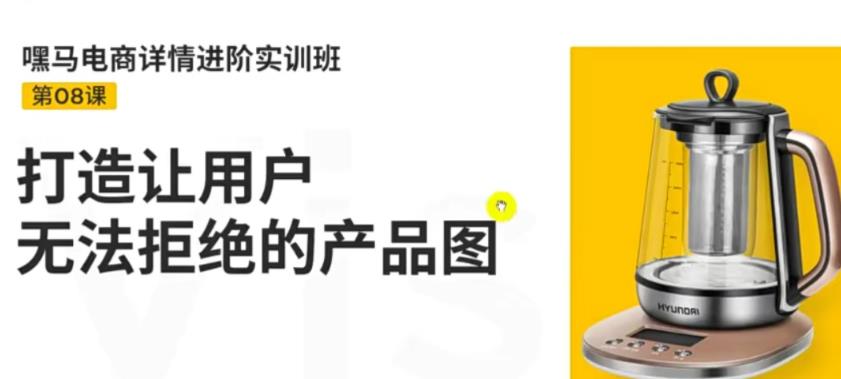 嘿马电商详情进阶实训班

第08课

打造让用户
无法拒绝的产品图

HYUNDAI